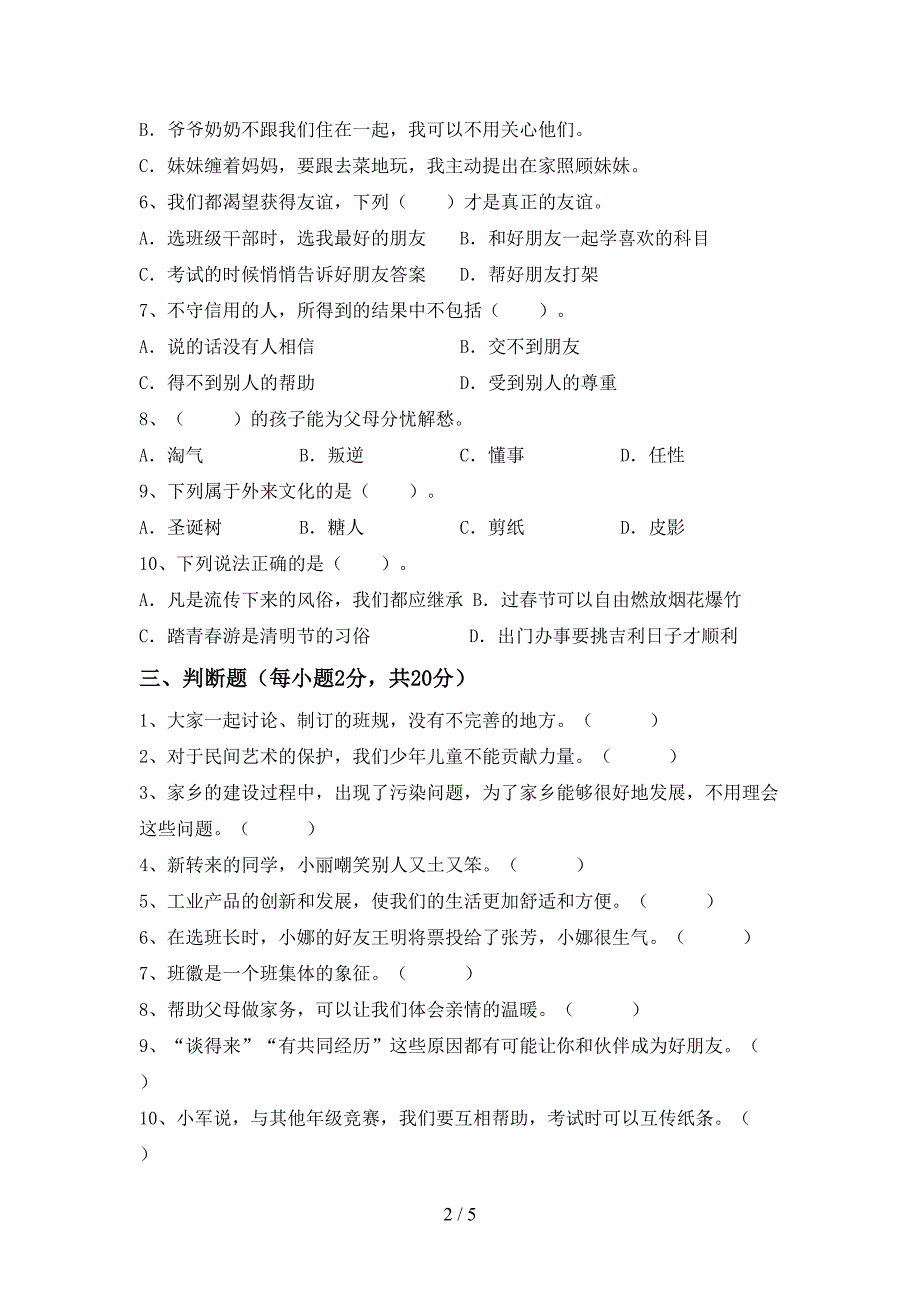 B. 爷爷奶奶不跟我们住在一起，我可以不用关心他们。

C. 妹妹缠着妈妈，要跟去菜地玩，我主动提出在家照顾妹妹。

6、我们都渴望获得友谊，下列（　　）才是真正的友谊。

A. 选班级干部时，选我最好的朋友　B. 和好朋友一起学喜欢的科目

C. 考试的时候悄悄告诉好朋友答案　D. 帮好朋友打架

7、不守信用的人，所得到的结果中不包括（　　）。

A. 说的话没有人相信　B. 交不到朋友

C. 得不到别人的帮助　D. 受到别人的尊重

8、（　　）的孩子能为父母分忧解愁。

A. 淘气　B. 叛逆　C. 懂事　D. 任性

9、下列属于外来文化的是（　　）。

A. 圣诞树　B. 糖人　C. 剪纸　D. 皮影

10、下列说法正确的是（　　）。

A. 凡是流传下来的风俗，我们都应继承 B. 过春节可以自由燃放烟花爆竹

C. 踏青春游是清明节的习俗　D. 出门办事要挑吉利日子才顺利

三、判断题（每小题2分，共20分）

1、大家一起讨论、制订的班规，没有不完善的地方。（　　）

2、对于民间艺术的保护，我们少年儿童不能贡献力量。（　　）

3、家乡的建设过程中，出现了污染问题，为了家乡能够很好地发展，不用理会这些问题。（　　）

4、新转来的同学，小丽嘲笑别人又土又笨。（　　）

5、工业产品的创新和发展，使我们的生活更加舒适和方便。（　　）

6、在选班长时，小娜的好友王明将票投给了张芳，小娜很生气。（　　）

7、班徽是一个班集体的象征。（　　）

8、帮助父母做家务，可以让我们体会亲情的温暖。（　　）

9、“谈得来”“有共同经历”这些原因都有可能让你和伙伴成为好朋友。（　　）

10、小军说，与其他年级竞赛，我们要互相帮助，考试时可以互传纸条。（　　）

2 / 5